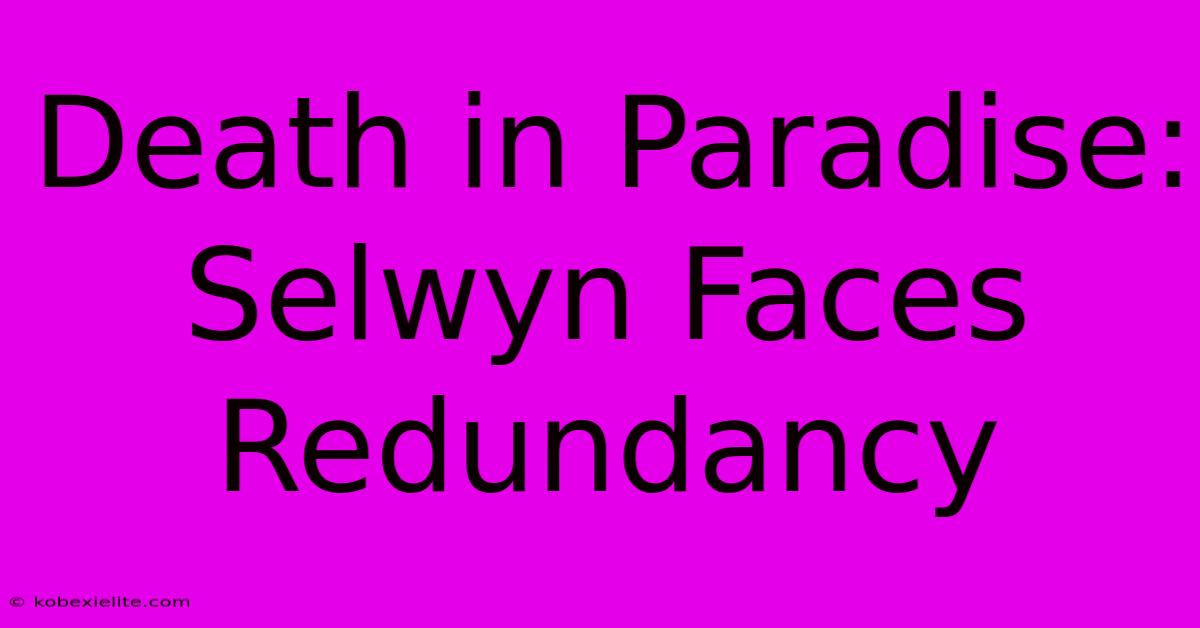 Death in Paradise: Selwyn Faces Redundancy

© kobexielite.com